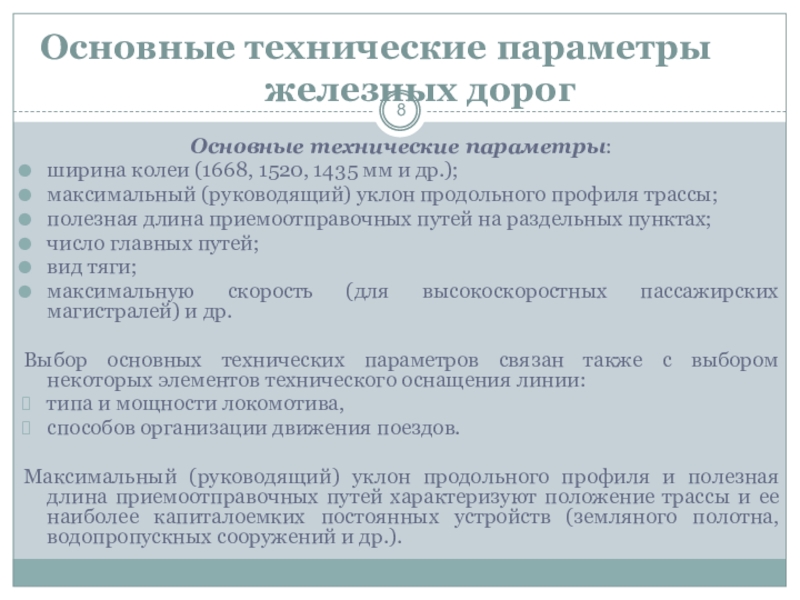 Основные технические параметры железных дорог

8

Основные технические параметры:

ширина колеи (1668, 1520, 1435 мм и др.);

максимальный (руководящий) уклон продольного профиля трассы;

полезная длина приемоотправочных путей на раздельных пунктах;

число главных путей;

вид тяги;

максимальную скорость (для высокоскоростных пассажирских магистралей) и др.

Выбор основных технических параметров связан также с выбором некоторых элементов технического оснащения линии:

типа и мощности локомотива,

способов организации движения поездов.

Максимальный (руководящий) уклон продольного профиля и полезная длина приемоотправочных путей характеризуют положение трассы и ее наиболее капиталоемких постоянных устройств (земляного полотна, водопропускных сооружений и др.).